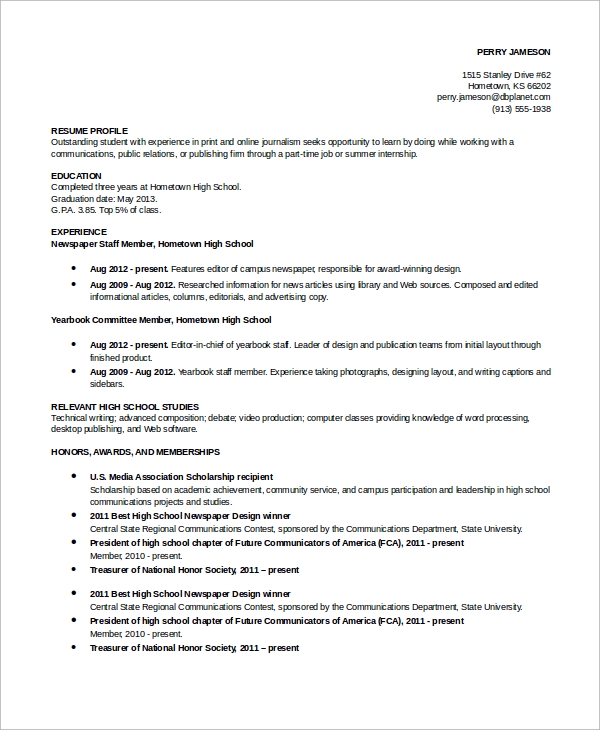 PERRY JAMESON

1515 Stanley Drive #62
Hometown, KS 66202
perry.jameson@dbplanet.com
(913) 555-1938

RESUME PROFILE
Outstanding student with experience in print and online journalism seeks opportunity to learn by doing while working with a communications, public relations, or publishing firm through a part-time job or summer internship.

EDUCATION
Completed three years at Hometown High School.
Graduation date: May 2013.
G.P.A. 3.85. Top 5% of class.

EXPERIENCE
Newspaper Staff Member, Hometown High School

- Aug 2012 - present. Features editor of campus newspaper, responsible for award-winning design.
- Aug 2009 - Aug 2012. Researched information for news articles using library and Web sources. Composed and edited informational articles, columns, editorials, and advertising copy.

Yearbook Committee Member, Hometown High School

- Aug 2012 - present. Editor-in-chief of yearbook staff. Leader of design and publication teams from initial layout through finished product.
- Aug 2009 - Aug 2012. Yearbook staff member. Experience taking photographs, designing layout, and writing captions and sidebars.

RELEVANT HIGH SCHOOL STUDIES
Technical writing; advanced composition; debate; video production; computer classes providing knowledge of word processing, desktop publishing, and Web software.

HONORS, AWARDS, AND MEMBERSHIPS

- U.S. Media Association Scholarship recipient
Scholarship based on academic achievement, community service, and campus participation and leadership in high school communications projects and studies.
- 2011 Best High School Newspaper Design winner
Central State Regional Communications Contest, sponsored by the Communications Department, State University.
- President of high school chapter of Future Communicators of America (FCA), 2011 - present
Member, 2010 - present.
- Treasurer of National Honor Society, 2011 – present

- 2011 Best High School Newspaper Design winner
Central State Regional Communications Contest, sponsored by the Communications Department, State University.
- President of high school chapter of Future Communicators of America (FCA), 2011 - present
Member, 2010 - present.
- Treasurer of National Honor Society, 2011 – present